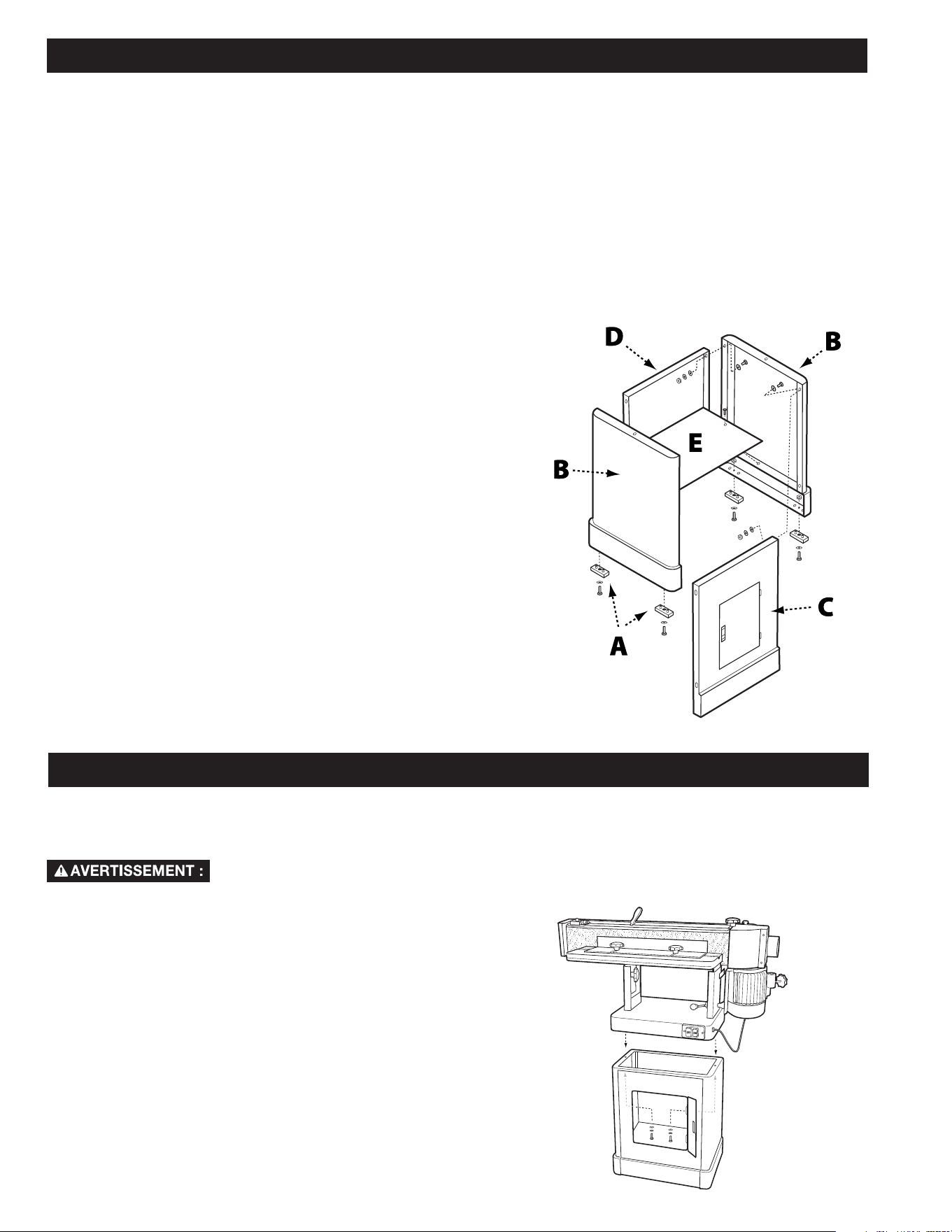 D

B

E

B

C

A

AVERTISSEMENT :